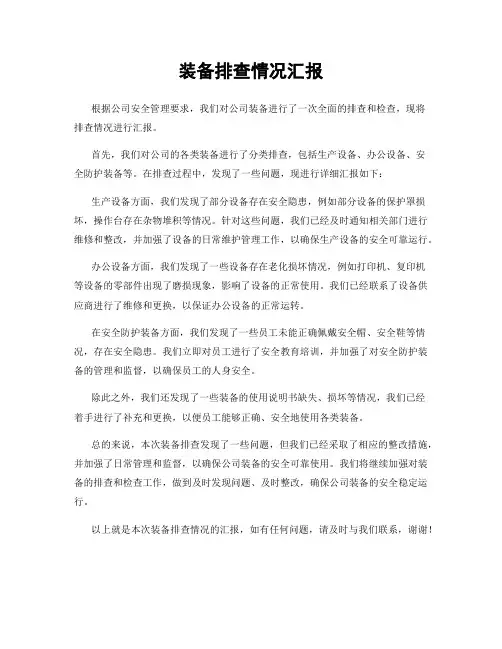 装备排查情况汇报

根据公司安全管理要求，我们对公司装备进行了一次全面的排查和检查，现将排查情况进行汇报。

首先，我们对公司的各类装备进行了分类排查，包括生产设备、办公设备、安全防护装备等。在排查过程中，发现了一些问题，现进行详细汇报如下：

生产设备方面，我们发现了部分设备存在安全隐患，例如部分设备的保护罩损坏，操作台存在杂物堆积等情况。针对这些问题，我们已经及时通知相关部门进行维修和整改，并加强了设备的日常维护管理工作，以确保生产设备的安全可靠运行。

办公设备方面，我们发现了一些设备存在老化损坏情况，例如打印机、复印机等设备的零部件出现了磨损现象，影响了设备的正常使用。我们已经联系了设备供应商进行了维修和更换，以保证办公设备的正常运转。

在安全防护装备方面，我们发现了一些员工未能正确佩戴安全帽、安全鞋等情况，存在安全隐患。我们立即对员工进行了安全教育培训，并加强了对安全防护装备的管理和监督，以确保员工的人身安全。

除此之外，我们还发现了一些装备的使用说明书缺失、损坏等情况，我们已经着手进行了补充和更换，以便员工能够正确、安全地使用各类装备。

总的来说，本次装备排查发现了一些问题，但我们已经采取了相应的整改措施，并加强了日常管理和监督，以确保公司装备的安全可靠使用。我们将继续加强对装备的排查和检查工作，做到及时发现问题、及时整改，确保公司装备的安全稳定运行。

以上就是本次装备排查情况的汇报，如有任何问题，请及时与我们联系，谢谢！